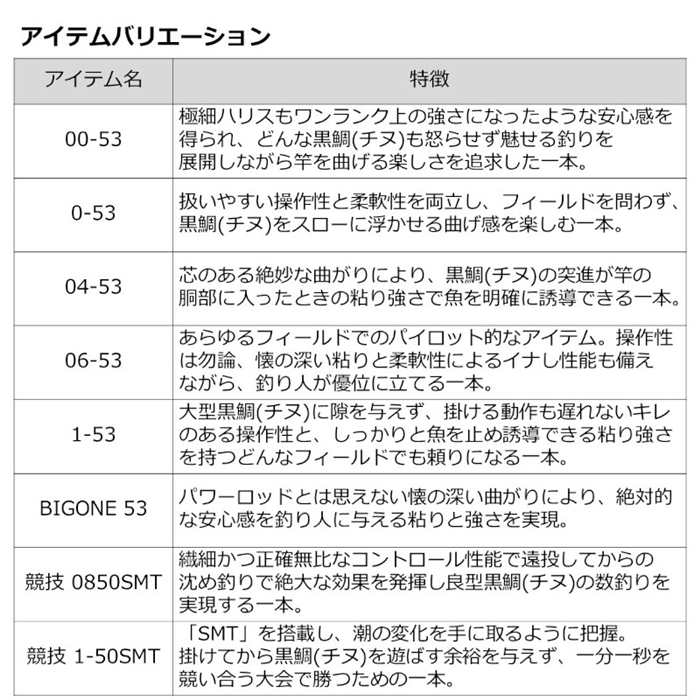 アイテムバリエーション

| アイテム名 | 特徴 |
|---|---|
| 00-53 | 極細ハリスもワンランク上の強さになったような安心感を得られ、どんな黒鯛(チヌ)も怒らせず魅せる釣りを展開しながら竿を曲げる楽しさを追求した一本。 |
| 0-53 | 扱いやすい操作性と柔軟性を両立し、フィールドを問わず、黒鯛(チヌ)をスローに浮かせる曲げ感を楽しむ一本。 |
| 04-53 | 芯のある絶妙な曲がりにより、黒鯛(チヌ)の突進が竿の胴部に入ったときの粘り強さで魚を明確に誘導できる一本。 |
| 06-53 | あらゆるフィールドでのパイロット的なアイテム。操作性は勿論、懐の深い粘りと柔軟性によるイナし性能も備えながら、釣り人が優位に立てる一本。 |
| 1-53 | 大型黒鯛(チヌ)に隙を与えず、掛ける動作も遅れないキレのある操作性と、しっかりと魚を止め誘導できる粘り強さを持つどんなフィールドでも頼りになる一本。 |
| BIGONE 53 | パワーロッドとは思えない懐の深い曲がりにより、絶対的な安心感を釣り人に与える粘りと強さを実現。 |
| 競技 0850SMT | 繊細かつ正確無比なコントロール性能で遠投してからの沈め釣りで絶大な効果を発揮し良型黒鯛(チヌ)の数釣りを実現する一本。 |
| 競技 1-50SMT | 「SMT」を搭載し、潮の変化を手に取るように把握。掛けてから黒鯛(チヌ)を遊ばす余裕を与えず、一分一秒を競い合う大会で勝つための一本。 |